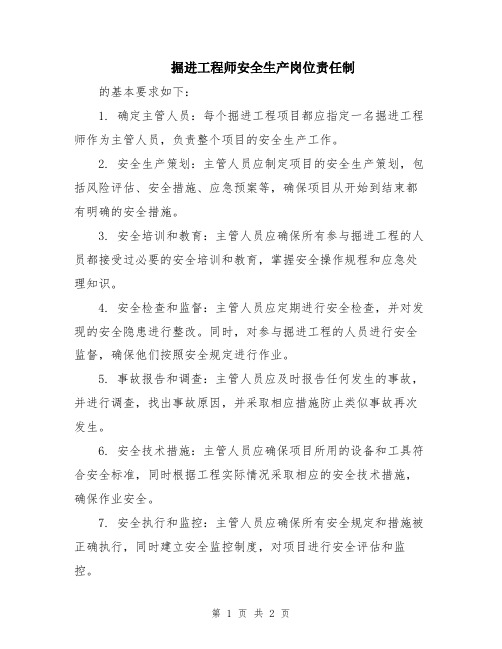 掘进工程师安全生产岗位责任制

的基本要求如下：

1. 确定主管人员：每个掘进工程项目都应指定一名掘进工程师作为主管人员，负责整个项目的安全生产工作。

2. 安全生产策划：主管人员应制定项目的安全生产策划，包括风险评估、安全措施、应急预案等，确保项目从开始到结束都有明确的安全措施。

3. 安全培训和教育：主管人员应确保所有参与掘进工程的人员都接受过必要的安全培训和教育，掌握安全操作规程和应急处理知识。

4. 安全检查和监督：主管人员应定期进行安全检查，并对发现的安全隐患进行整改。同时，对参与掘进工程的人员进行安全监督，确保他们按照安全规定进行作业。

5. 事故报告和调查：主管人员应及时报告任何发生的事故，并进行调查，找出事故原因，并采取相应措施防止类似事故再次发生。

6. 安全技术措施：主管人员应确保项目所用的设备和工具符合安全标准，同时根据工程实际情况采取相应的安全技术措施，确保作业安全。

7. 安全执行和监控：主管人员应确保所有安全规定和措施被正确执行，同时建立安全监控制度，对项目进行安全评估和监控。

第 1 页 共 2 页